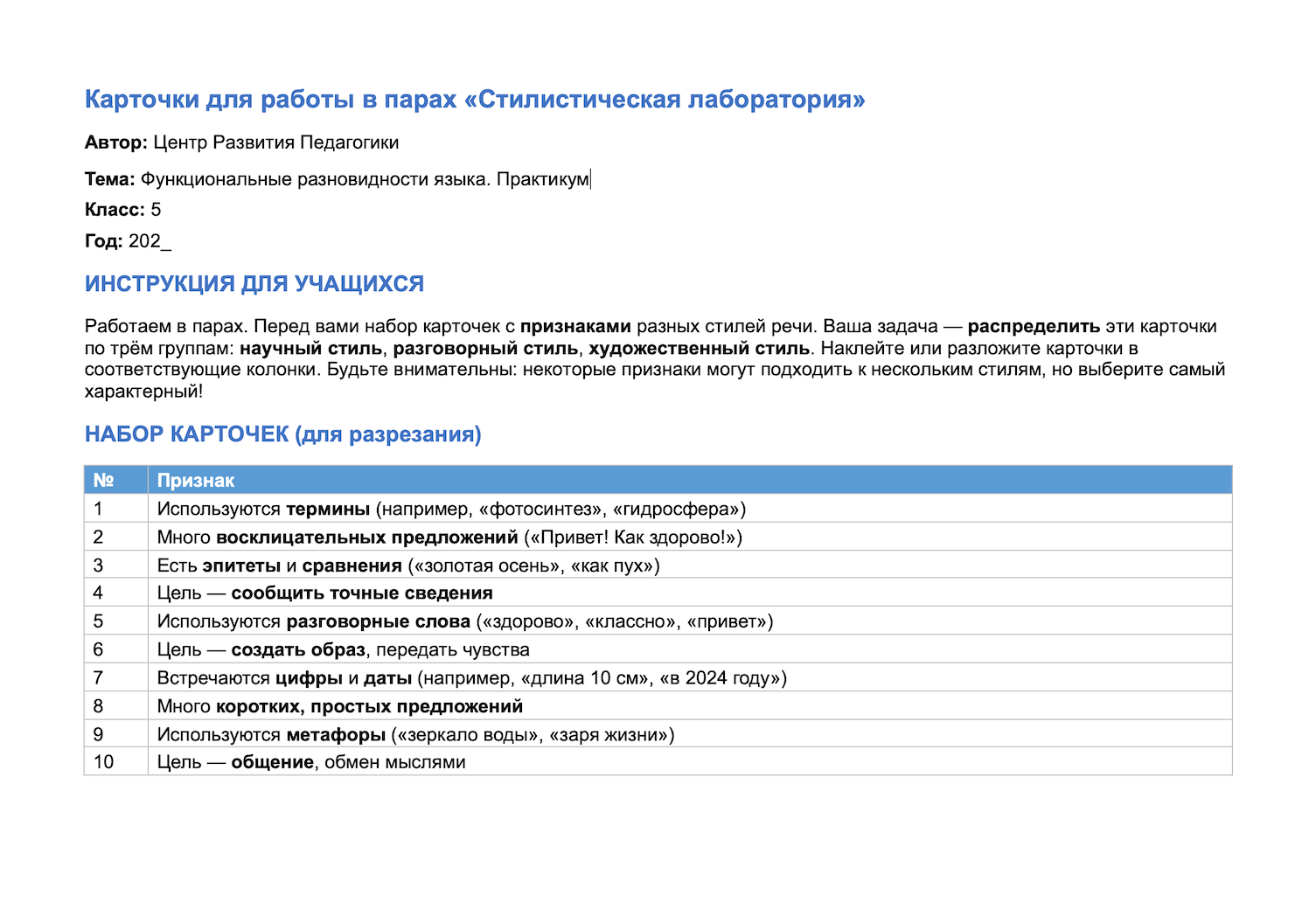 Карточки для работы в парах «Стилистическая лаборатория»

Автор: Центр Развития Педагогики

Тема: Функциональные разновидности языка. Практикум

Класс: 5

Год: 202_

ИНСТРУКЦИЯ ДЛЯ УЧАЩИХСЯ

Работаем в парах. Перед вами набор карточек с признаками разных стилей речи. Ваша задача — распределить эти карточки по трём группам: научный стиль, разговорный стиль, художественный стиль. Наклейте или разложите карточки в соответствующие колонки. Будьте внимательны: некоторые признаки могут подходить к нескольким стилям, но выберите самый характерный!

НАБОР КАРТОЧЕК (для разрезания)

| № | Признак |
|---|---|
| 1 | Используются термины (например, «фотосинтез», «гидросфера») |
| 2 | Много восклицательных предложений («Привет! Как здорово!») |
| 3 | Есть эпитеты и сравнения («золотая осень», «как пух») |
| 4 | Цель — сообщить точные сведения |
| 5 | Используются разговорные слова («здорово», «классно», «привет») |
| 6 | Цель — создать образ, передать чувства |
| 7 | Встречаются цифры и даты (например, «длина 10 см», «в 2024 году») |
| 8 | Много коротких, простых предложений |
| 9 | Используются метафоры («зеркало воды», «заря жизни») |
| 10 | Цель — общение, обмен мыслями |